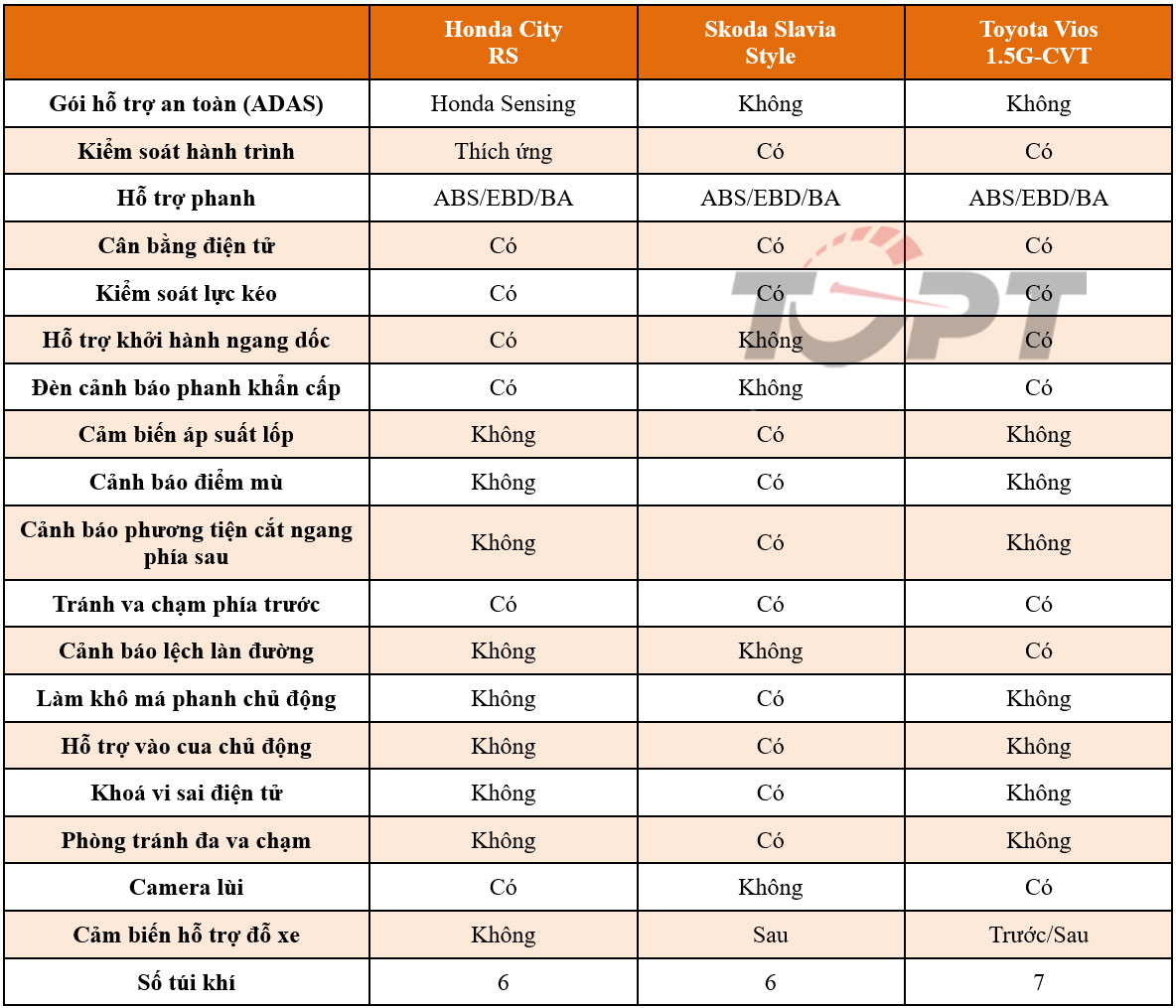 |  | Honda City RS | Skoda Slavia Style | Toyota Vios 1.5G-CVT |
|---|---|---|---|
| Gói hỗ trợ an toàn (ADAS) | Honda Sensing | Không | Không |
| Kiểm soát hành trình | Thích ứng | Có | Có |
| Hỗ trợ phanh | ABS/EBD/BA | ABS/EBD/BA | ABS/EBD/BA |
| Cân bằng điện tử | Có | Có | Có |
| Kiểm soát lực kéo | Có | Có | Có |
| Hỗ trợ khởi hành ngang dốc | Có | Không | Có |
| Đèn cảnh báo phanh khẩn cấp | Có | Không | Có |
| Cảm biến áp suất lốp | Không | Có | Không |
| Cảnh báo điểm mù | Không | Có | Không |
| Cảnh báo phương tiện cắt ngang phía sau | Không | Có | Không |
| Tránh va chạm phía trước | Có | Có | Có |
| Cảnh báo lệch làn đường | Không | Không | Có |
| Làm khô má phanh chủ động | Không | Có | Không |
| Hỗ trợ vào cua chủ động | Không | Có | Không |
| Khoá vi sai điện tử | Không | Có | Không |
| Phòng tránh đa va chạm | Không | Có | Không |
| Camera lùi | Có | Không | Có |
| Cảm biến hỗ trợ đỗ xe | Không | Sau | Trước/Sau |
| Số túi khí | 6 | 6 | 7 |

TOPT